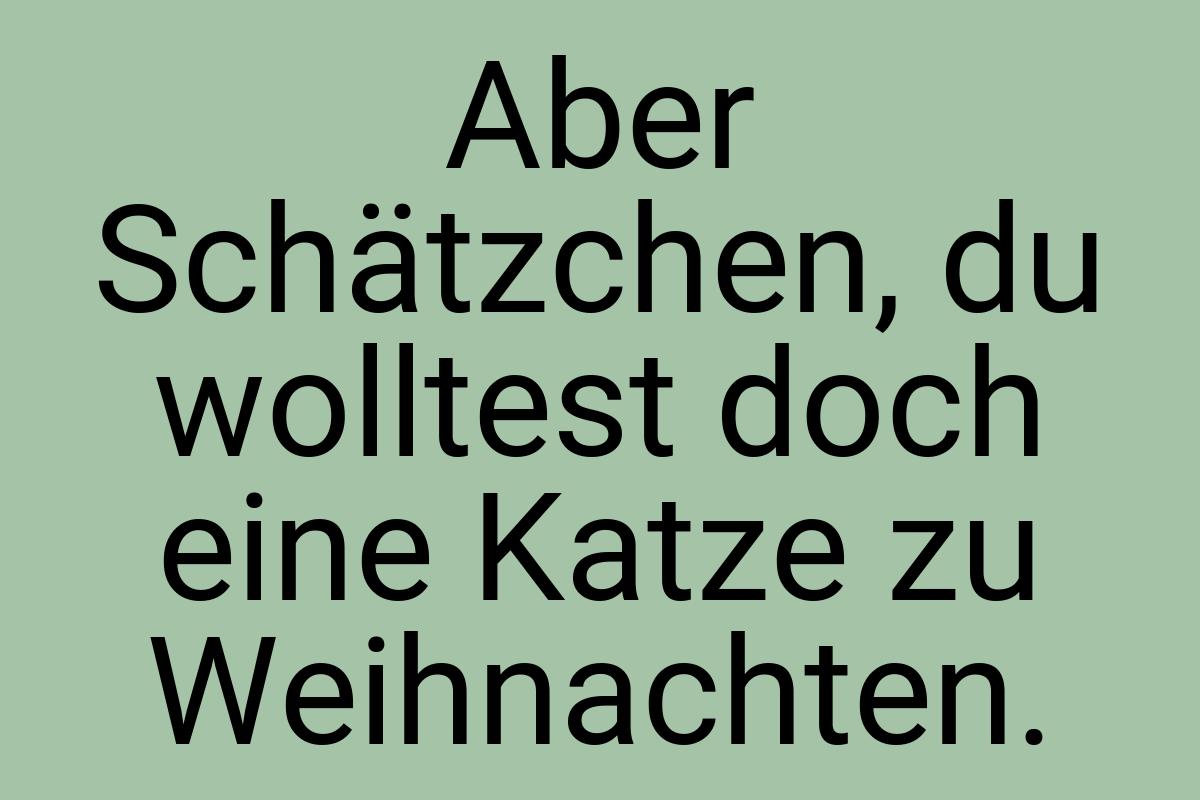 Aber Schätzchen, du wolltest doch eine Katze zu Weihnachten.